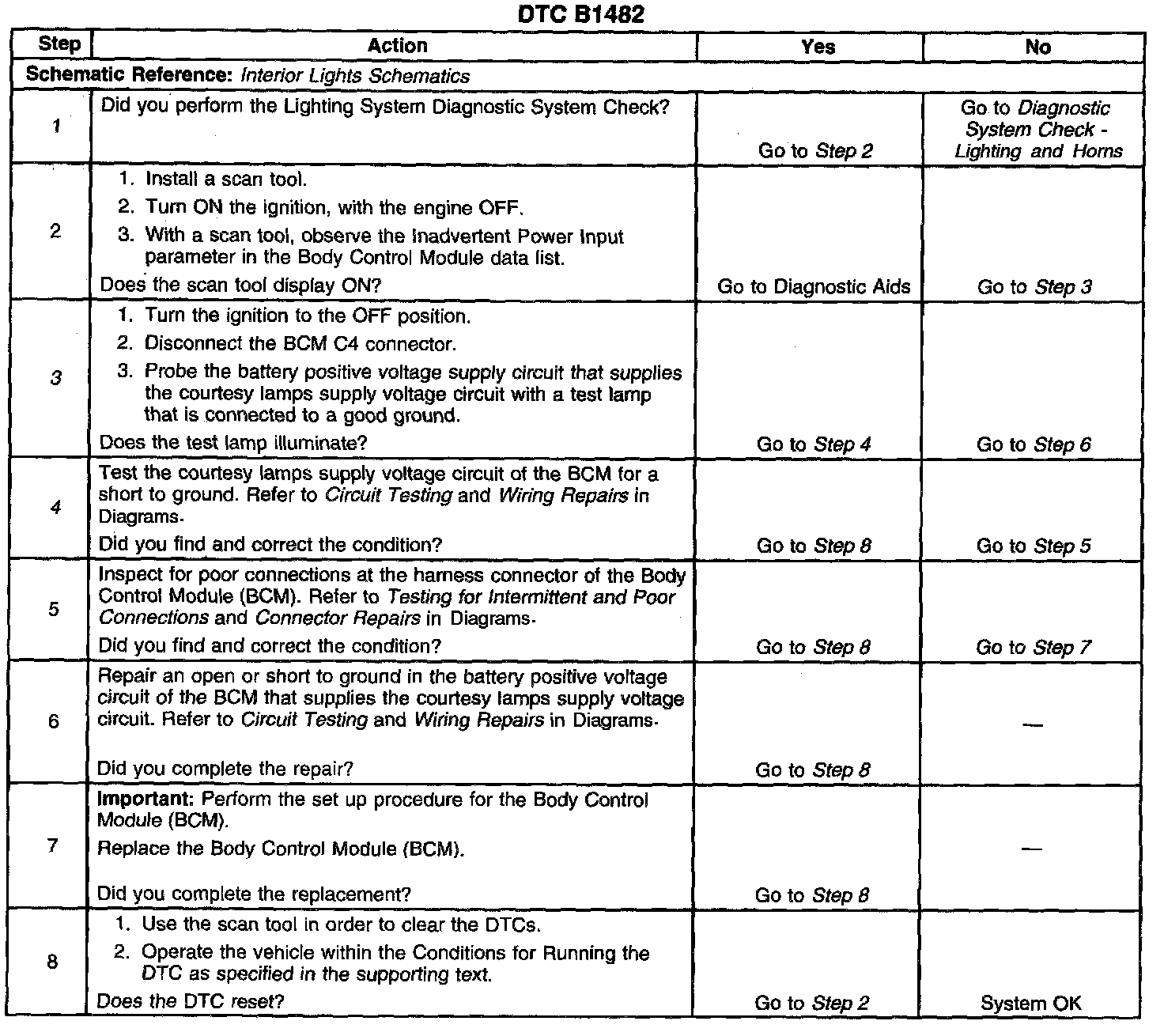 DTC B1482

| Step | Action | Yes | No |
|---|---|---|---|
| Schematic Reference: Interior Lights Schematics | | | |
| 1 | Did you perform the Lighting System Diagnostic System Check? | Go to Step 2 | Go to Diagnostic System Check - Lighting and Horns |
| 2 | 1. Install a scan tool. 2. Turn ON the ignition, with the engine OFF. 3. With a scan tool, observe the Inadvertent Power Input parameter in the Body Control Module data list. Does the scan tool display ON? | Go to Diagnostic Aids | Go to Step 3 |
| 3 | 1. Turn the ignition to the OFF position. 2. Disconnect the BCM C4 connector. 3. Probe the battery positive voltage supply circuit that supplies the courtesy lamps supply voltage circuit with a test lamp that is connected to a good ground. Does the test lamp illuminate? | Go to Step 4 | Go to Step 6 |
| 4 | Test the courtesy lamps supply voltage circuit of the BCM for a short to ground. Refer to Circuit Testing and Wiring Repairs in Diagrams. Did you find and correct the condition? | Go to Step 8 | Go to Step 5 |
| 5 | Inspect for poor connections at the harness connector of the Body Control Module (BCM). Refer to Testing for Intermittent and Poor Connections and Connector Repairs in Diagrams. Did you find and correct the condition? | Go to Step 8 | Go to Step 7 |
| 6 | Repair an open or short to ground in the battery positive voltage circuit of the BCM that supplies the courtesy lamps supply voltage circuit. Refer to Circuit Testing and Wiring Repairs in Diagrams. Did you complete the repair? | Go to Step 8 | — |
| 7 | Important: Perform the set up procedure for the Body Control Module (BCM). Replace the Body Control Module (BCM). Did you complete the replacement? | Go to Step 8 | — |
| 8 | 1. Use the scan tool in order to clear the DTCs. 2. Operate the vehicle within the Conditions for Running the DTC as specified in the supporting text. Does the DTC reset? | Go to Step 2 | System OK |